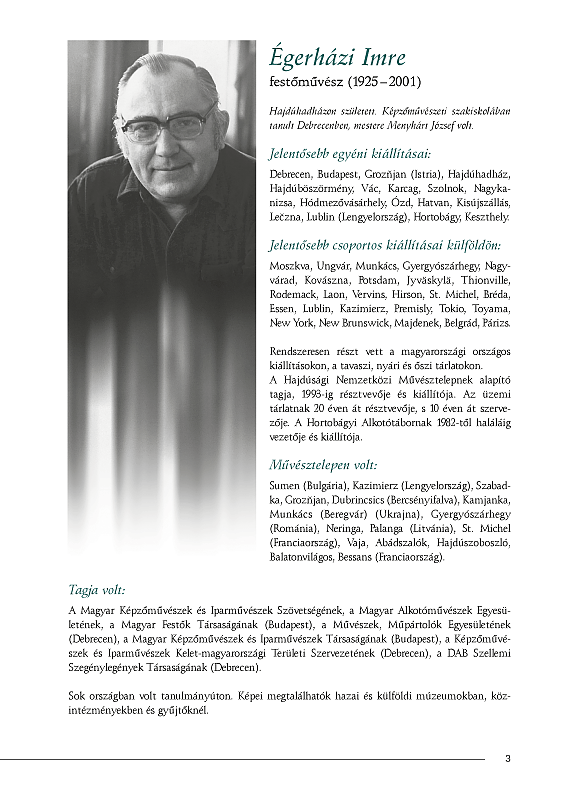 Égerházi Imre
festőművész (1925–2001)

Hajdúhadházon született. Képzőművészeti szakiskolában tanult Debrecenben, mestere Menyhárt József volt.

Jelentősebb egyéni kiállításai:

Debrecen, Budapest, Grozňjan (Istria), Hajdúhadház, Hajdúböszörmény, Vác, Karcag, Szolnok, Nagykanizsa, Hódmezővásárhely, Ózd, Hatvan, Kisújszállás, Lečzna, Lublin (Lengyelország), Hortobágy, Keszthely.

Jelentősebb csoportos kiállításai külföldön:

Moszkva, Ungvár, Munkács, Gyergyószárhegy, Nagyvárad, Kovászna, Potsdam, Jyväskylä, Thionville, Rodemack, Laon, Vervins, Hirson, St. Michel, Bréda, Essen, Lublin, Kazimierz, Premisly, Tokio, Toyama, New York, New Brunswick, Majdenek, Belgrád, Párizs.

Rendszeresen részt vett a magyarországi országos kiállításokon, a tavaszi, nyári és őszi tárlatokon.
A Hajdúsági Nemzetközi Művésztelepnek alapító tagja, 1993-ig résztvevője és kiállítója. Az üzemi tárlatnak 20 éven át résztvevője, s 10 éven át szervezője. A Hortobágyi Alkotótábornak 1982-től haláláig vezetője és kiállítója.

Művésztelepen volt:

Sumen (Bulgária), Kazimierz (Lengyelország), Szabadka, Grozňjan, Dubrincsics (Bercsényifalva), Kamjanka, Munkács (Beregvár) (Ukrajna), Gyergyószárhegy (Románia), Neringa, Palanga (Litvánia), St. Michel (Franciaország), Vaja, Abádszalók, Hajdúszoboszló, Balatonvilágos, Bessans (Franciaország).

Tagja volt:

A Magyar Képzőművészek és Iparművészek Szövetségének, a Magyar Alkotóművészek Egyesületének, a Magyar Festők Társaságának (Budapest), a Művészek, Műpártolók Egyesületének (Debrecen), a Magyar Képzőművészek és Iparművészek Társaságának (Budapest), a Képzőművészek és Iparművészek Kelet-magyarországi Területi Szervezetének (Debrecen), a DAB Szellemi Szegénylegények Társaságának (Debrecen).

Sok országban volt tanulmányúton. Képei megtalálhatók hazai és külföldi múzeumokban, közintézményekben és gyűjtőknél.

3